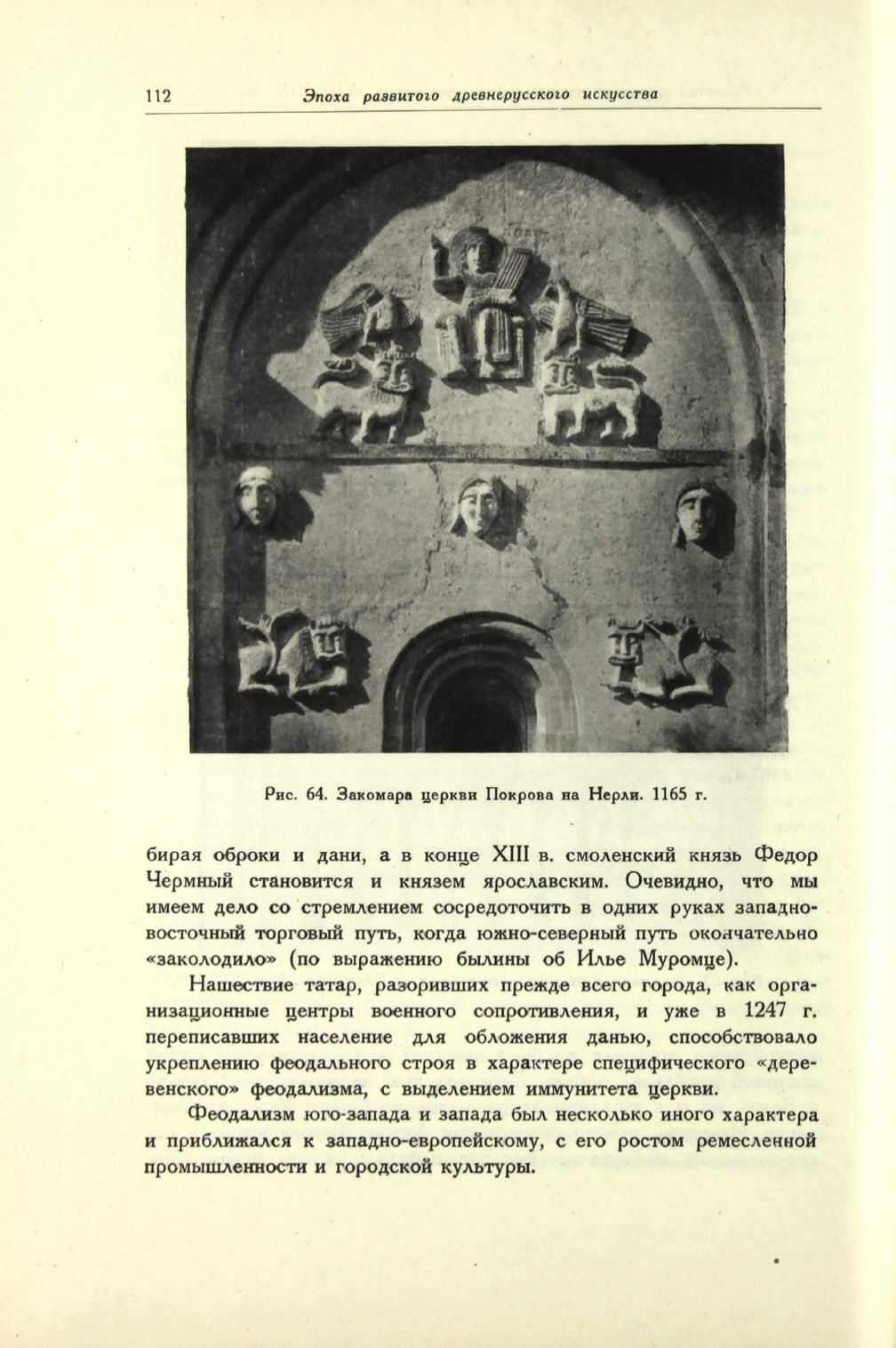 112 Эпоха развитого древнерусского искусства

Рис. 64. Закомара церкви Покрова на Нерли. 1165 г.

бирая оброки и дани, а в конце XIII в. смоленский князь Федор Чермный становится и князем ярославским. Очевидно, что мы имеем дело со стремлением сосредоточить в одних руках западно-восточный торговый путь, когда южно-северный путь окончательно «заколодило» (по выражению былины об Илье Муромце).

Нашествие татар, разоривших прежде всего города, как организационные центры военного сопротивления, и уже в 1247 г. переписавших население для обложения данью, способствовало укреплению феодального строя в характере специфического «деревенского» феодализма, с выделением иммунитета церкви.

Феодализм юго-запада и запада был несколько иного характера и приближался к западно-европейскому, с его ростом ремесленной промышленности и городской культуры.